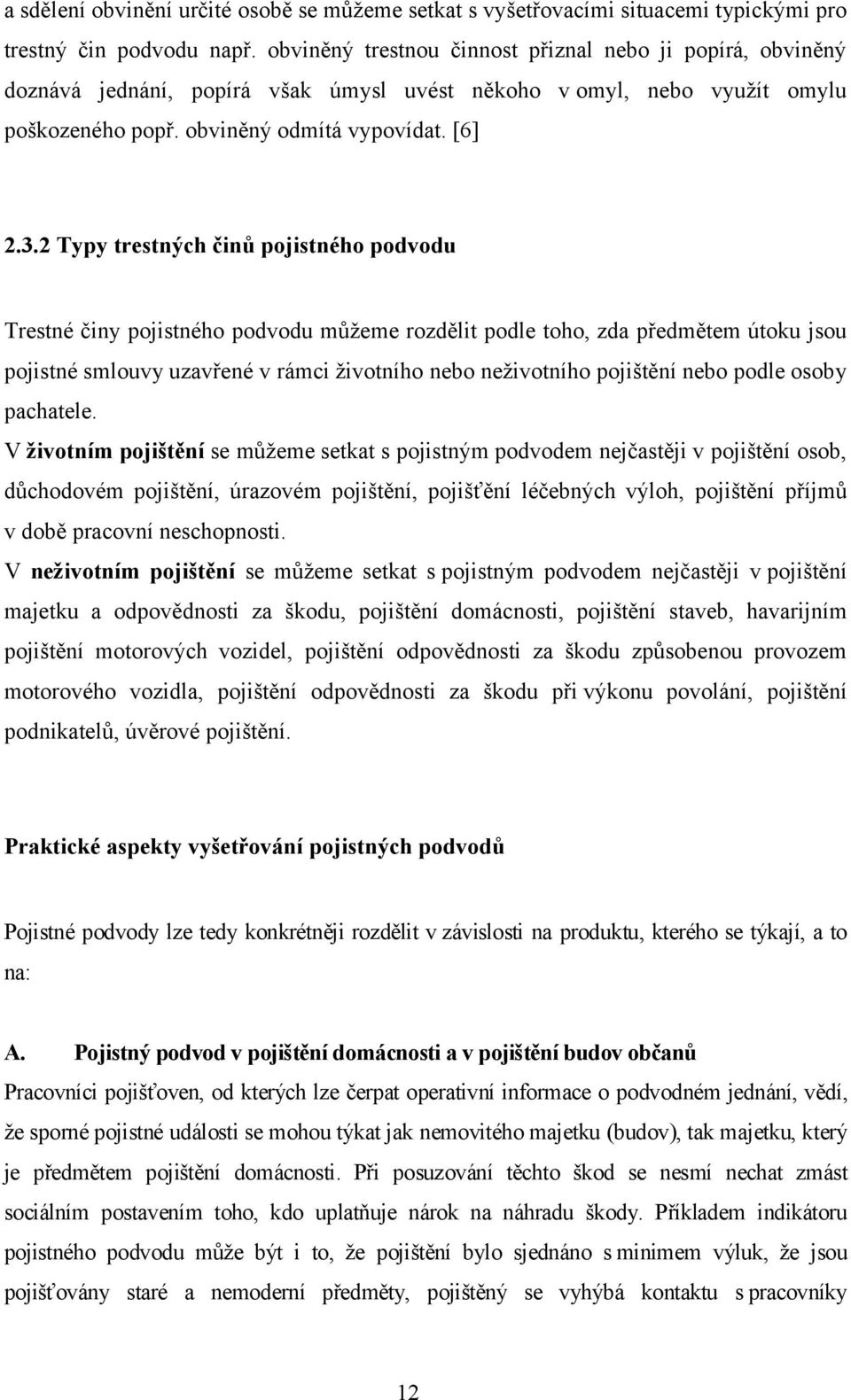 a sdělení obvinění určité osobě se můžeme setkat s vyšetřovacími situacemi typickými pro trestný čin podvodu např. obviněný trestnou činnost přiznal nebo ji popírá, obviněný doznává jednání, popírá však úmysl uvést někoho v omyl, nebo využít omylu poškozeného popř. obviněný odmítá vypovídat. [6]

2.3.2 Typy trestných činů pojistného podvodu

Trestné činy pojistného podvodu můžeme rozdělit podle toho, zda předmětem útoku jsou pojistné smlouvy uzavřené v rámci životního nebo neživotního pojištění nebo podle osoby pachatele.

V životním pojištění se můžeme setkat s pojistným podvodem nejčastěji v pojištění osob, důchodovém pojištění, úrazovém pojištění, pojišťění léčebných výloh, pojištění příjmů v době pracovní neschopnosti.

V neživotním pojištění se můžeme setkat s pojistným podvodem nejčastěji v pojištění majetku a odpovědnosti za škodu, pojištění domácnosti, pojištění staveb, havarijním pojištění motorových vozidel, pojištění odpovědnosti za škodu způsobenou provozem motorového vozidla, pojištění odpovědnosti za škodu při výkonu povolání, pojištění podnikatelů, úvěrové pojištění.

Praktické aspekty vyšetřování pojistných podvodů

Pojistné podvody lze tedy konkrétněji rozdělit v závislosti na produktu, kterého se týkají, a to na:

A. Pojistný podvod v pojištění domácnosti a v pojištění budov občanů

Pracovníci pojišťoven, od kterých lze čerpat operativní informace o podvodném jednání, vědí, že sporné pojistné události se mohou týkat jak nemovitého majetku (budov), tak majetku, který je předmětem pojištění domácnosti. Při posuzování těchto škod se nesmí nechat zmást sociálním postavením toho, kdo uplatňuje nárok na náhradu škody. Příkladem indikátoru pojistného podvodu může být i to, že pojištění bylo sjednáno s minimem výluk, že jsou pojišťovány staré a nemoderní předměty, pojištěný se vyhýbá kontaktu s pracovníky

12